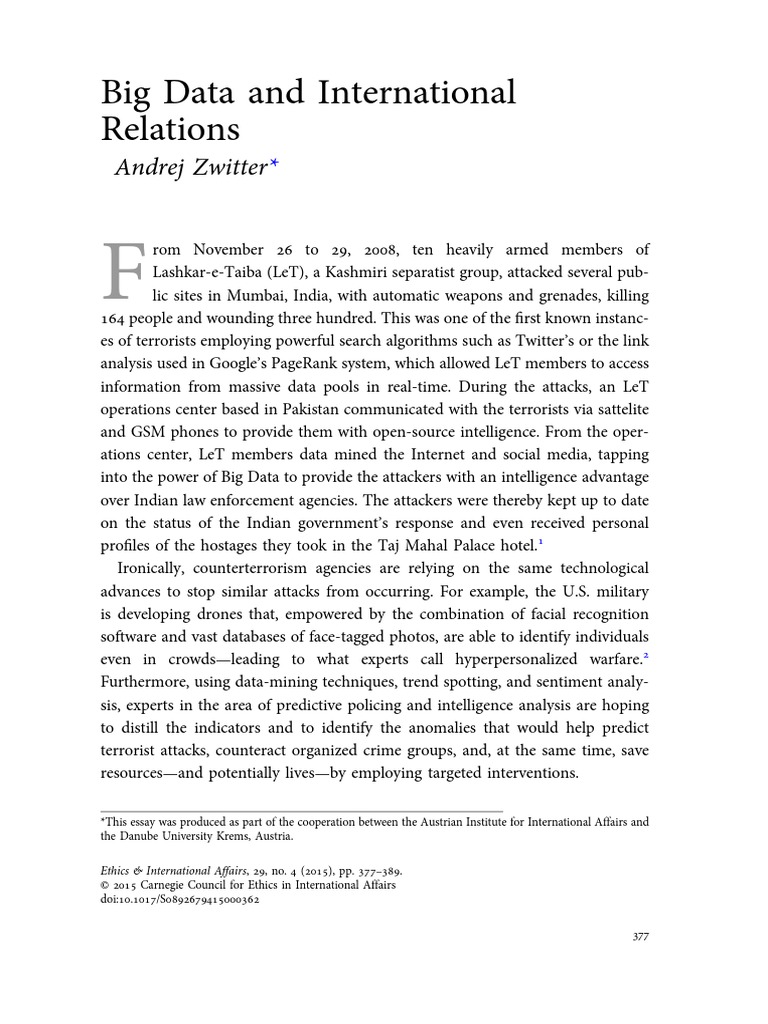 Big Data and International Relations

Andrej Zwitter*

From November 26 to 29, 2008, ten heavily armed members of Lashkar-e-Taiba (LeT), a Kashmiri separatist group, attacked several public sites in Mumbai, India, with automatic weapons and grenades, killing 164 people and wounding three hundred. This was one of the first known instances of terrorists employing powerful search algorithms such as Twitter's or the link analysis used in Google's PageRank system, which allowed LeT members to access information from massive data pools in real-time. During the attacks, an LeT operations center based in Pakistan communicated with the terrorists via sattelite and GSM phones to provide them with open-source intelligence. From the operations center, LeT members data mined the Internet and social media, tapping into the power of Big Data to provide the attackers with an intelligence advantage over Indian law enforcement agencies. The attackers were thereby kept up to date on the status of the Indian government's response and even received personal profiles of the hostages they took in the Taj Mahal Palace hotel.$^{1}$

Ironically, counterterrorism agencies are relying on the same technological advances to stop similar attacks from occurring. For example, the U.S. military is developing drones that, empowered by the combination of facial recognition software and vast databases of face-tagged photos, are able to identify individuals even in crowds—leading to what experts call hyperpersonalized warfare.$^{2}$ Furthermore, using data-mining techniques, trend spotting, and sentiment analysis, experts in the area of predictive policing and intelligence analysis are hoping to distill the indicators and to identify the anomalies that would help predict terrorist attacks, counteract organized crime groups, and, at the same time, save resources—and potentially lives—by employing targeted interventions.

*This essay was produced as part of the cooperation between the Austrian Institute for International Affairs and the Danube University Krems, Austria.

Ethics & International Affairs, 29, no. 4 (2015), pp. 377–389.
© 2015 Carnegie Council for Ethics in International Affairs
doi:10.1017/S0892679415000362

377